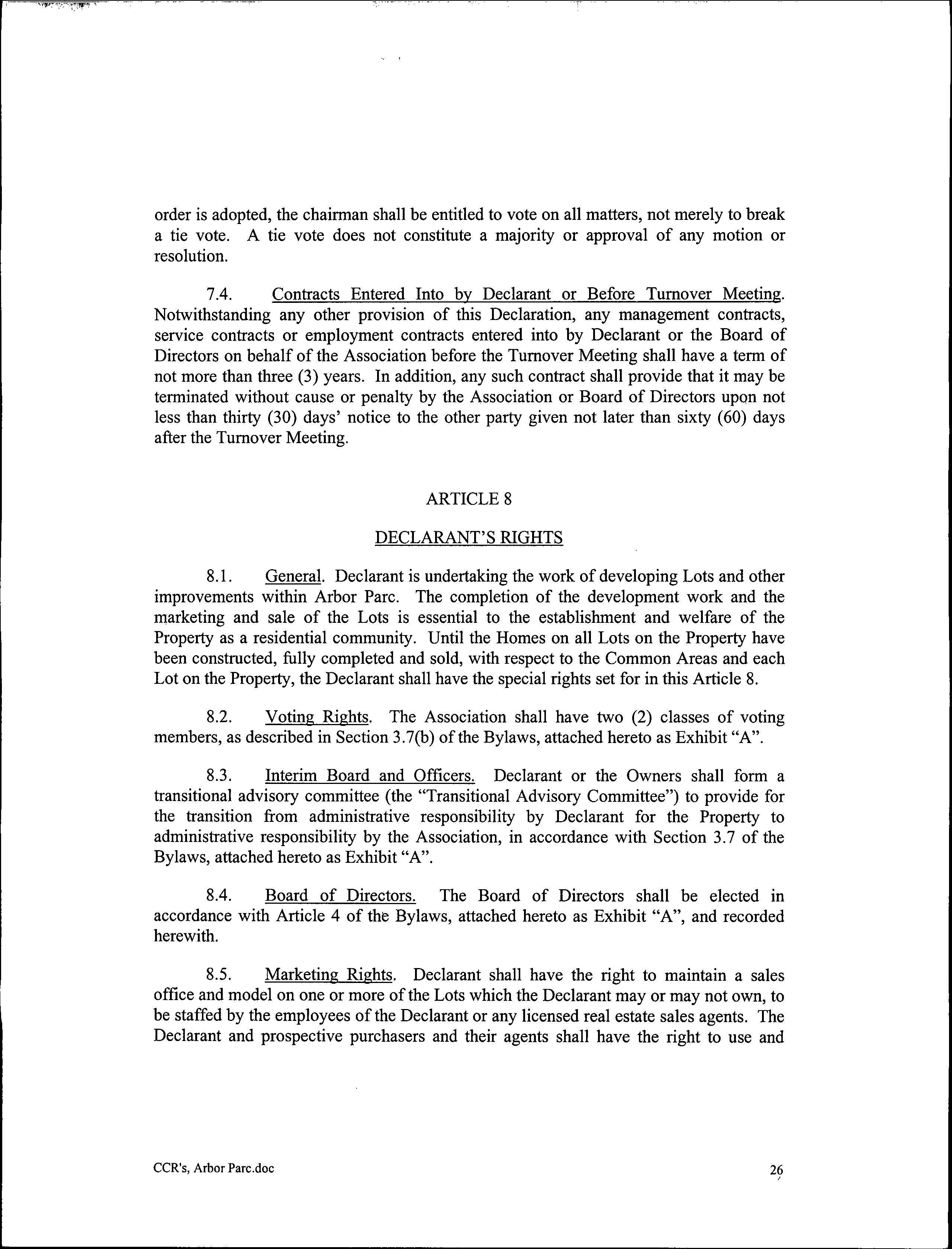 order is adopted, the chairman shall be entitled to vote on all matters, not merely to break a tie vote. A tie vote does not constitute a majority or approval of any motion or resolution.

7.4. Contracts Entered Into by Declarant or Before Turnover Meeting. Notwithstanding any other provision of this Declaration, any management contracts, service contracts or employment contracts entered into by Declarant or the Board of Directors on behalf of the Association before the Turnover Meeting shall have a term of not more than three (3) years. In addition, any such contract shall provide that it may be terminated without cause or penalty by the Association or Board of Directors upon not less than thirty (30) days' notice to the other party given not later than sixty (60) days after the Turnover Meeting.

ARTICLE 8

DECLARANT'S RIGHTS

8.1. General. Declarant is undertaking the work of developing Lots and other improvements within Arbor Parc. The completion of the development work and the marketing and sale of the Lots is essential to the establishment and welfare of the Property as a residential community. Until the Homes on all Lots on the Property have been constructed, fully completed and sold, with respect to the Common Areas and each Lot on the Property, the Declarant shall have the special rights set for in this Article 8.

8.2. Voting Rights. The Association shall have two (2) classes of voting members, as described in Section 3.7(b) of the Bylaws, attached hereto as Exhibit "A".

8.3. Interim Board and Officers. Declarant or the Owners shall form a transitional advisory committee (the "Transitional Advisory Committee") to provide for the transition from administrative responsibility by Declarant for the Property to administrative responsibility by the Association, in accordance with Section 3.7 of the Bylaws, attached hereto as Exhibit "A".

8.4. Board of Directors. The Board of Directors shall be elected in accordance with Article 4 of the Bylaws, attached hereto as Exhibit "A", and recorded herewith.

8.5. Marketing Rights. Declarant shall have the right to maintain a sales office and model on one or more of the Lots which the Declarant may or may not own, to be staffed by the employees of the Declarant or any licensed real estate sales agents. The Declarant and prospective purchasers and their agents shall have the right to use and

CCR's, Arbor Parc.doc

26